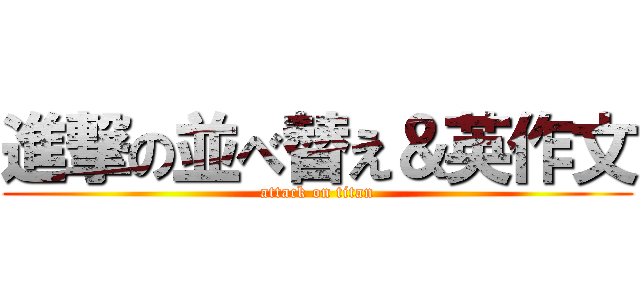 進撃の並べ替え＆英作文
attack on titan